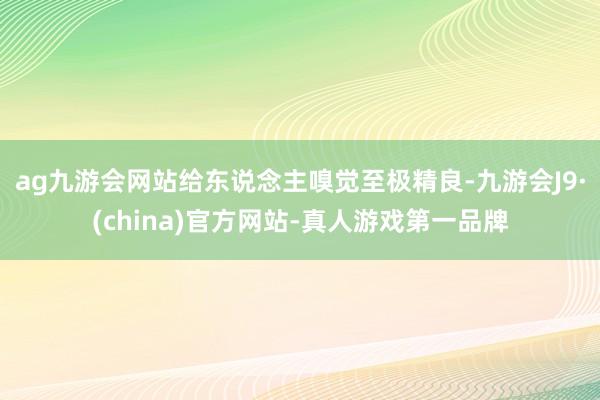 ag九游会网站给东说念主嗅觉至极精良-九游会J9·(china)官方网站-真人游戏第一品牌